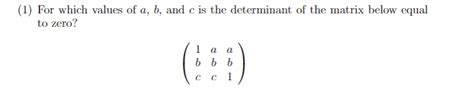 (1) For which values of $a$, $b$, and $c$ is the determinant of the matrix below equal to zero?

$$\begin{pmatrix} 1 & a & a \\ b & b & b \\ c & c & 1 \end{pmatrix}$$